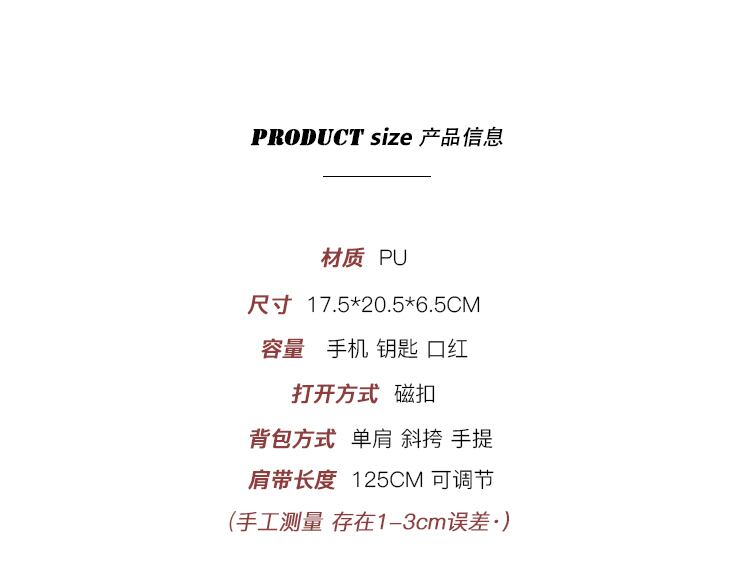 PRODUCT size 产品信息

材质 PU

尺寸 17.5*20.5*6.5CM

容量 手机 钥匙 口红

打开方式 磁扣

背包方式 单肩 斜挎 手提

肩带长度 125CM 可调节

(手工测量 存在1-3cm误差·)